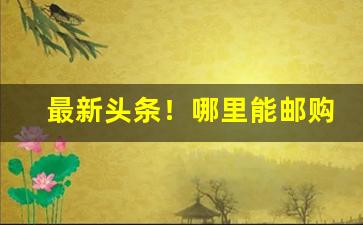 最新头条！哪里能邮购